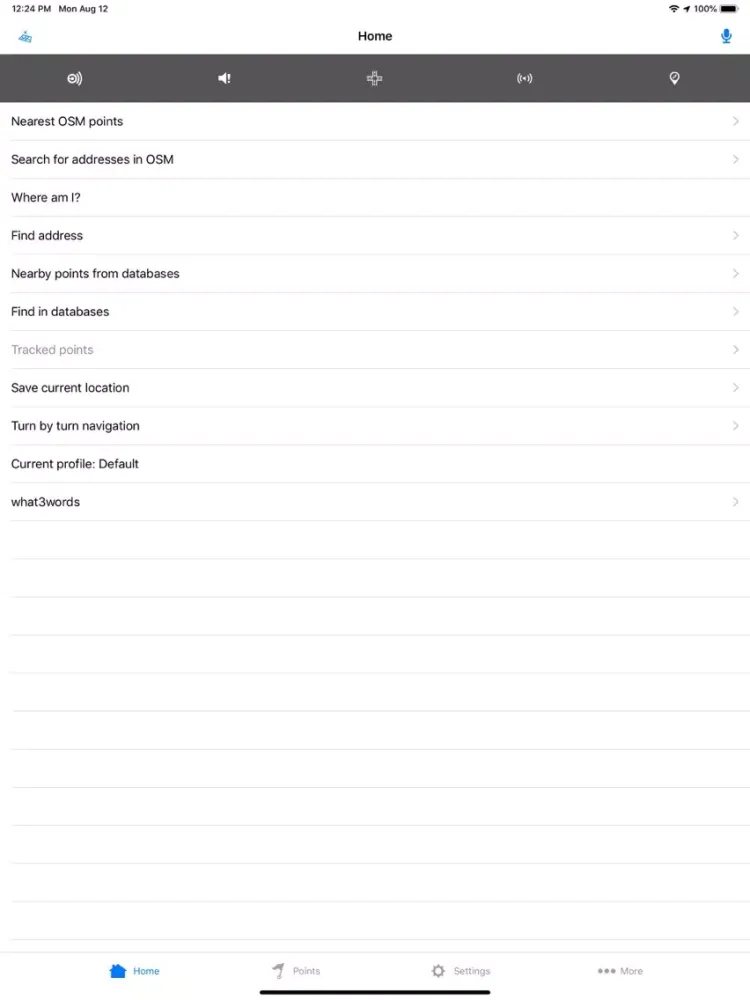 12:24 PM Mon Aug 12
100%

Home

Nearest OSM points

Search for addresses in OSM

Where am I?

Find address

Nearby points from databases

Find in databases

Tracked points

Save current location

Turn by turn navigation

Current profile: Default

what3words

Home
Points
Settings
More